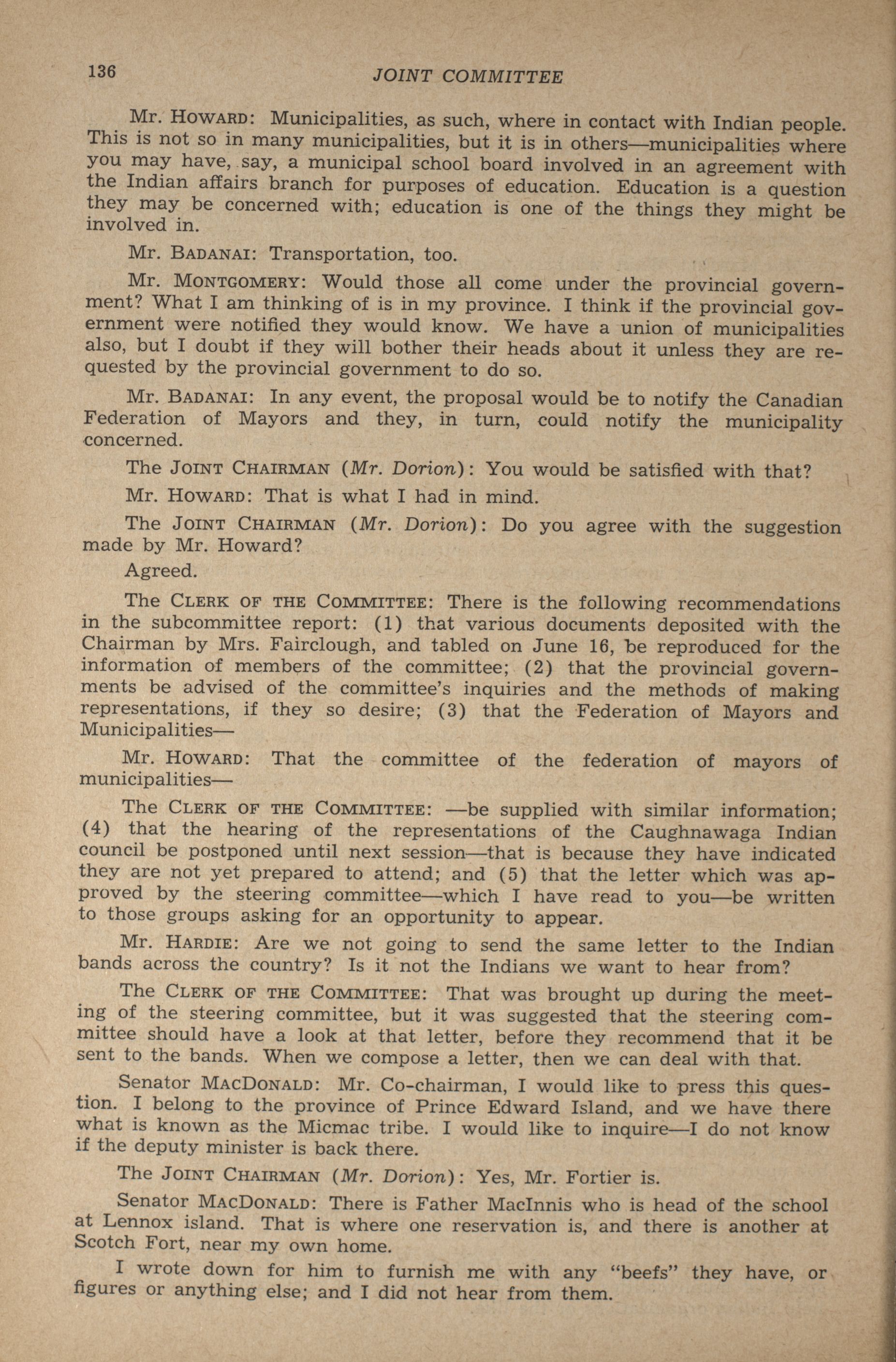 136 JOINT COMMITTEE

Mr. HOWARD: Municipalities, as such, where in contact with Indian people. This is not so in many municipalities, but it is in others—municipalities where you may have, say, a municipal school board involved in an agreement with the Indian affairs branch for purposes of education. Education is a question they may be concerned with; education is one of the things they might be involved in.

Mr. BADANAI: Transportation, too.

Mr. MONTGOMERY: Would those all come under the provincial government? What I am thinking of is in my province. I think if the provincial government were notified they would know. We have a union of municipalities also, but I doubt if they will bother their heads about it unless they are requested by the provincial government to do so.

Mr. BADANAI: In any event, the proposal would be to notify the Canadian Federation of Mayors and they, in turn, could notify the municipality concerned.

The JOINT CHAIRMAN (Mr. Dorion): You would be satisfied with that?

Mr. HOWARD: That is what I had in mind.

The JOINT CHAIRMAN (Mr. Dorion): Do you agree with the suggestion made by Mr. Howard?

Agreed.

The CLERK OF THE COMMITTEE: There is the following recommendations in the subcommittee report: (1) that various documents deposited with the Chairman by Mrs. Fairclough, and tabled on June 16, be reproduced for the information of members of the committee; (2) that the provincial governments be advised of the committee's inquiries and the methods of making representations, if they so desire; (3) that the Federation of Mayors and Municipalities—

Mr. HOWARD: That the committee of the federation of mayors of municipalities—

The CLERK OF THE COMMITTEE: —be supplied with similar information; (4) that the hearing of the representations of the Caughnawaga Indian council be postponed until next session—that is because they have indicated they are not yet prepared to attend; and (5) that the letter which was approved by the steering committee—which I have read to you—be written to those groups asking for an opportunity to appear.

Mr. HARDIE: Are we not going to send the same letter to the Indian bands across the country? Is it not the Indians we want to hear from?

The CLERK OF THE COMMITTEE: That was brought up during the meeting of the steering committee, but it was suggested that the steering committee should have a look at that letter, before they recommend that it be sent to the bands. When we compose a letter, then we can deal with that.

Senator MACDONALD: Mr. Co-chairman, I would like to press this question. I belong to the province of Prince Edward Island, and we have there what is known as the Micmac tribe. I would like to inquire—I do not know if the deputy minister is back there.

The JOINT CHAIRMAN (Mr. Dorion): Yes, Mr. Fortier is.

Senator MACDONALD: There is Father MacInnis who is head of the school at Lennox island. That is where one reservation is, and there is another at Scotch Fort, near my own home.

I wrote down for him to furnish me with any "beefs" they have, or figures or anything else; and I did not hear from them.